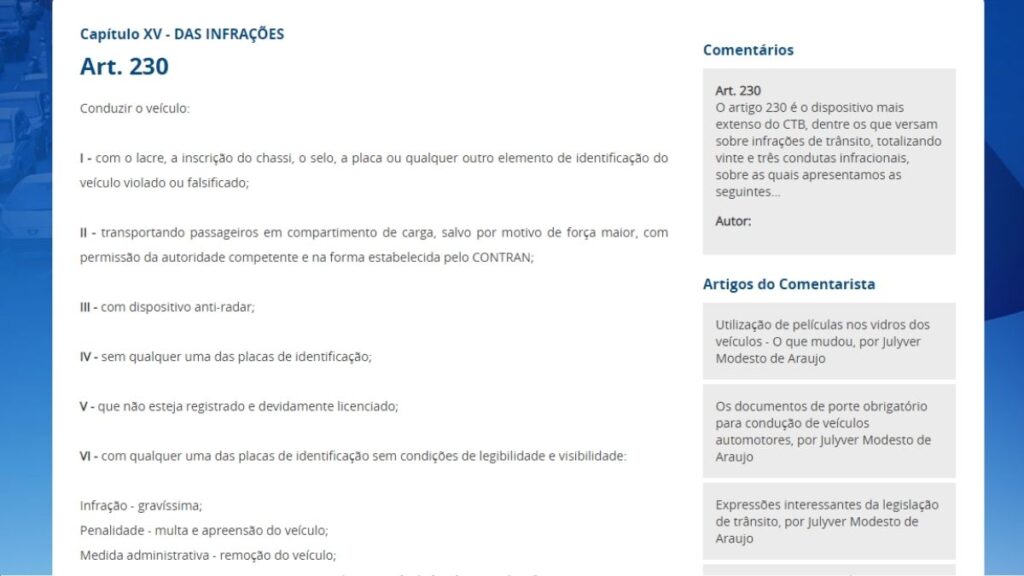 Capítulo XV - DAS INFRAÇÕES

Art. 230

Conduzir o veículo:

I - com o lacre, a inscrição do chassi, o selo, a placa ou qualquer outro elemento de identificação do veículo violado ou falsificado;

II - transportando passageiros em compartimento de carga, salvo por motivo de força maior, com permissão da autoridade competente e na forma estabelecida pelo CONTRAN;

III - com dispositivo anti-radar;

IV - sem qualquer uma das placas de identificação;

V - que não esteja registrado e devidamente licenciado;

VI - com qualquer uma das placas de identificação sem condições de legibilidade e visibilidade:

Infração - gravíssima;
Penalidade - multa e apreensão do veículo;
Medida administrativa - remoção do veículo;

Comentários

Art. 230
O artigo 230 é o dispositivo mais extenso do CTB, dentre os que versam sobre infrações de trânsito, totalizando vinte e três condutas infracionais, sobre as quais apresentamos as seguintes...

Autor:

Artigos do Comentarista

Utilização de películas nos vidros dos veículos - O que mudou, por Julyver Modesto de Araujo

Os documentos de porte obrigatório para condução de veículos automotores, por Julyver Modesto de Araujo

Expressões interessantes da legislação de trânsito, por Julyver Modesto de Araujo